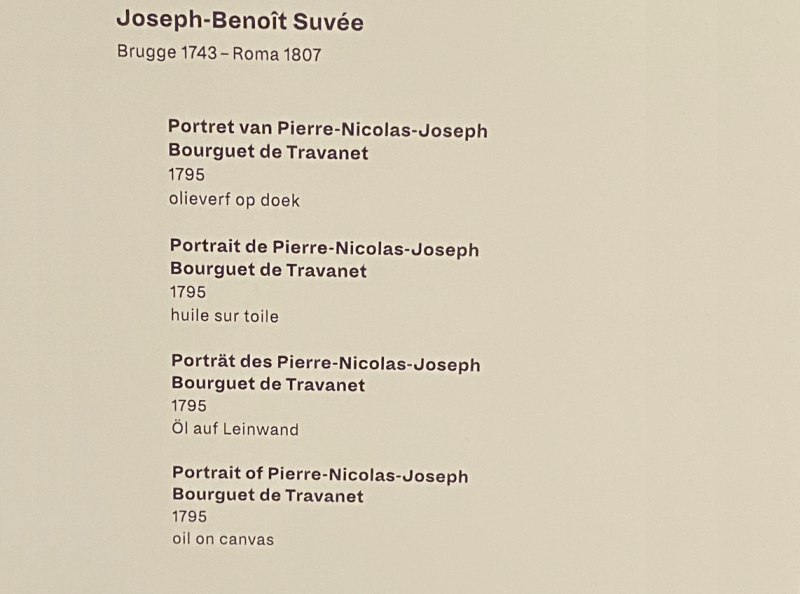 Joseph-Benoît Suvée
Brugge 1743 – Roma 1807

Portret van Pierre-Nicolas-Joseph Bourguet de Travanet
1795
olieverf op doek

Portrait de Pierre-Nicolas-Joseph Bourguet de Travanet
1795
huile sur toile

Porträt des Pierre-Nicolas-Joseph Bourguet de Travanet
1795
Öl auf Leinwand

Portrait of Pierre-Nicolas-Joseph Bourguet de Travanet
1795
oil on canvas